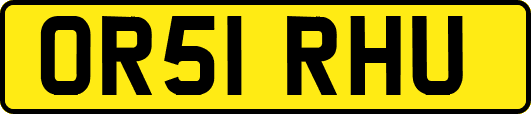 OR51 RHU